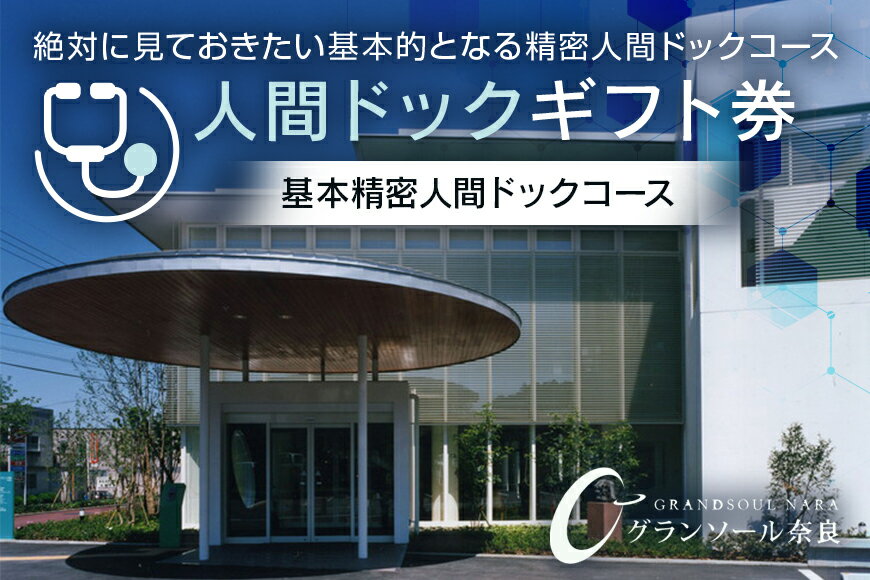 絶対に見ておきたい基本的となる精密人間ドックコース

人間ドックギフト券

基本精密人間ドックコース

GRANDSOUL NARA
グランソール奈良